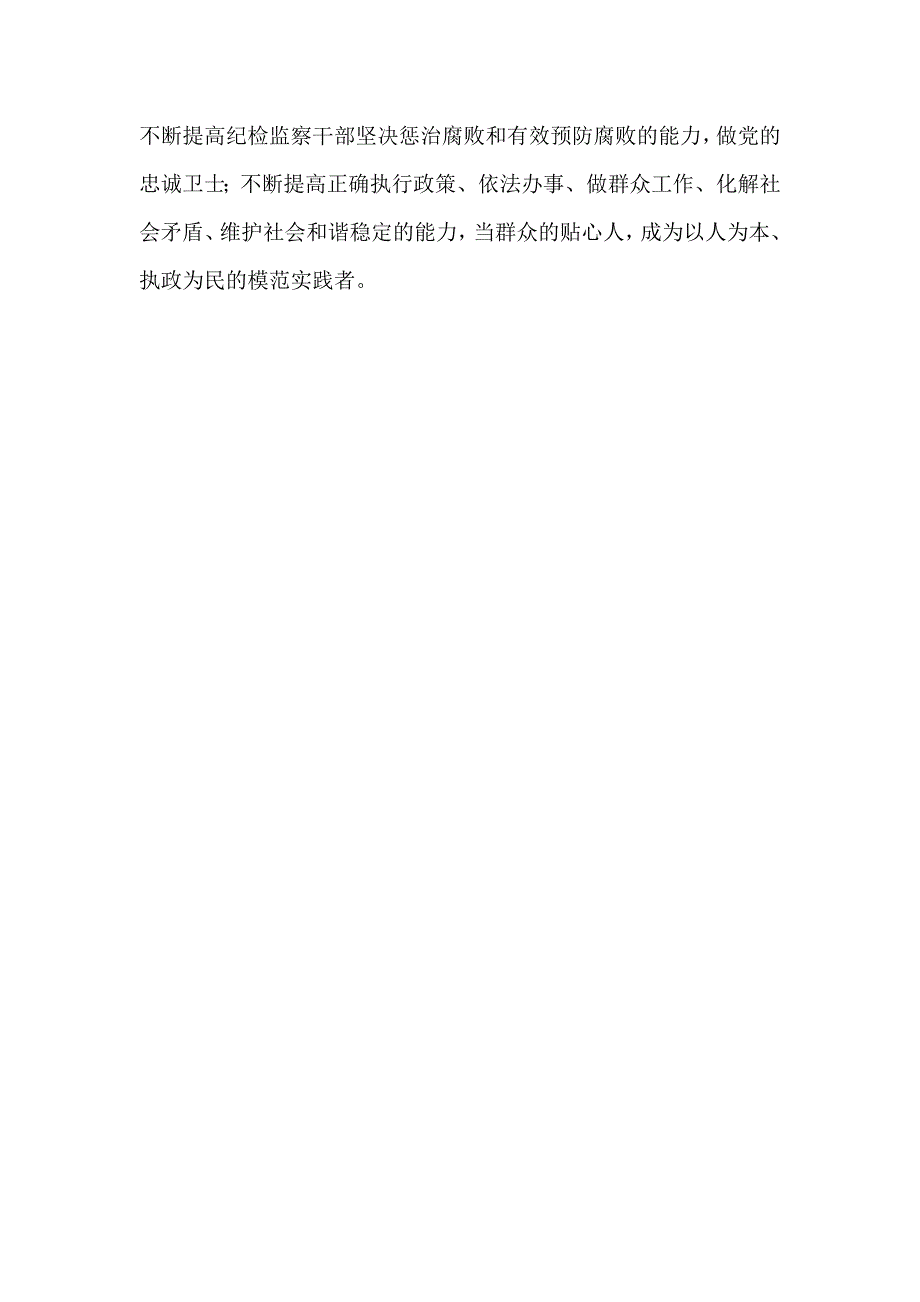 不断提高纪检监察干部坚决惩治腐败和有效预防腐败的能力，做党的忠诚卫士；不断提高正确执行政策、依法办事、做群众工作、化解社会矛盾、维护社会和谐稳定的能力，当群众的贴心人，成为以人为本、执政为民的模范实践者。